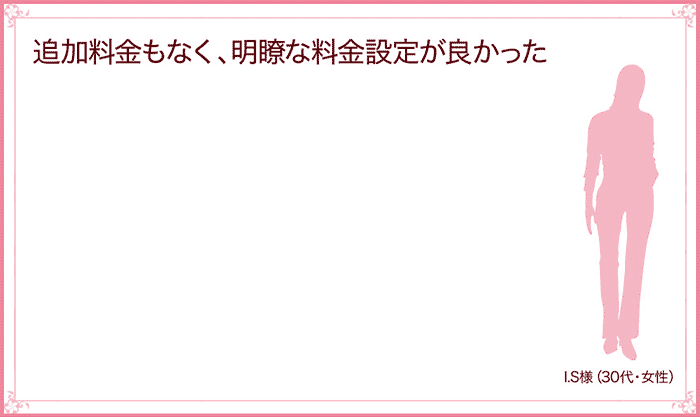 追加料金もなく、明瞭な料金設定が良かった

I.S様（30代・女性）